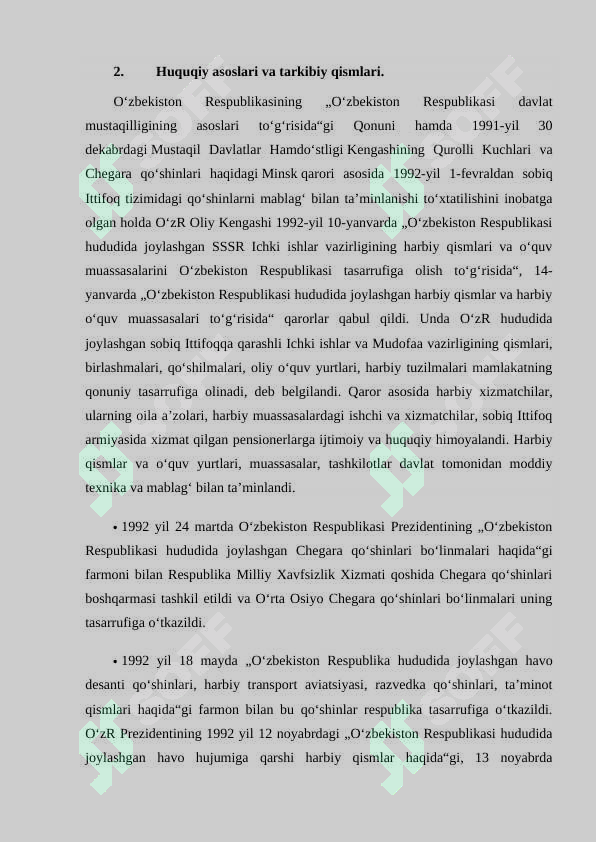 2. Huquqiy asoslari va tarkibiy qismlari.

O‘zbekiston Respublikasining „O‘zbekiston Respublikasi davlat mustaqilligining asoslari to‘g‘risida“gi Qonuni hamda 1991-yil 30 dekabrdagi Mustaqil Davlatlar Hamdo‘stligi Kengashining Qurolli Kuchlari va Chegara qo‘shinlari haqidagi Minsk qarori asosida 1992-yil 1-fevraldan sobiq Ittifoq tizimidagi qo‘shinlarni mablag‘ bilan ta’minlanishi to‘xtatilishini inobatga olgan holda O‘zR Oliy Kengashi 1992-yil 10-yanvarda „O‘zbekiston Respublikasi hududida joylashgan SSSR Ichki ishlar vazirligining harbiy qismlari va o‘quv muassasalarini O‘zbekiston Respublikasi tasarrufiga olish to‘g‘risida“, 14-yanvarda „O‘zbekiston Respublikasi hududida joylashgan harbiy qismlar va harbiy o‘quv muassasalari to‘g‘risida“ qarorlar qabul qildi. Unda O‘zR hududida joylashgan sobiq Ittifoqqa qarashli Ichki ishlar va Mudofaa vazirligining qismlari, birlashmalari, qo‘shilmalari, oliy o‘quv yurtlari, harbiy tuzilmalari mamlakatning qonuniy tasarrufiga olinadi, deb belgilandi. Qaror asosida harbiy xizmatchilar, ularning oila a’zolari, harbiy muassasalardagi ishchi va xizmatchilar, sobiq Ittifoq armiyasida xizmat qilgan pensionerlarga ijtimoiy va huquqiy himoyalandi. Harbiy qismlar va o‘quv yurtlari, muassasalar, tashkilotlar davlat tomonidan moddiy texnika va mablag‘ bilan ta’minlandi.

• 1992 yil 24 martda O‘zbekiston Respublikasi Prezidentining „O‘zbekiston Respublikasi hududida joylashgan Chegara qo‘shinlari bo‘linmalari haqida“gi farmoni bilan Respublika Milliy Xavfsizlik Xizmati qoshida Chegara qo‘shinlari boshqarmasi tashkil etildi va O‘rta Osiyo Chegara qo‘shinlari bo‘linmalari uning tasarrufiga o‘tkazildi.

• 1992 yil 18 mayda „O‘zbekiston Respublika hududida joylashgan havo desanti qo‘shinlari, harbiy transport aviatsiyasi, razvedka qo‘shinlari, ta’minot qismlari haqida“gi farmon bilan bu qo‘shinlar respublika tasarrufiga o‘tkazildi. O‘zR Prezidentining 1992 yil 12 noyabrdagi „O‘zbekiston Respublikasi hududida joylashgan havo hujumiga qarshi harbiy qismlar haqida“gi, 13 noyabrda